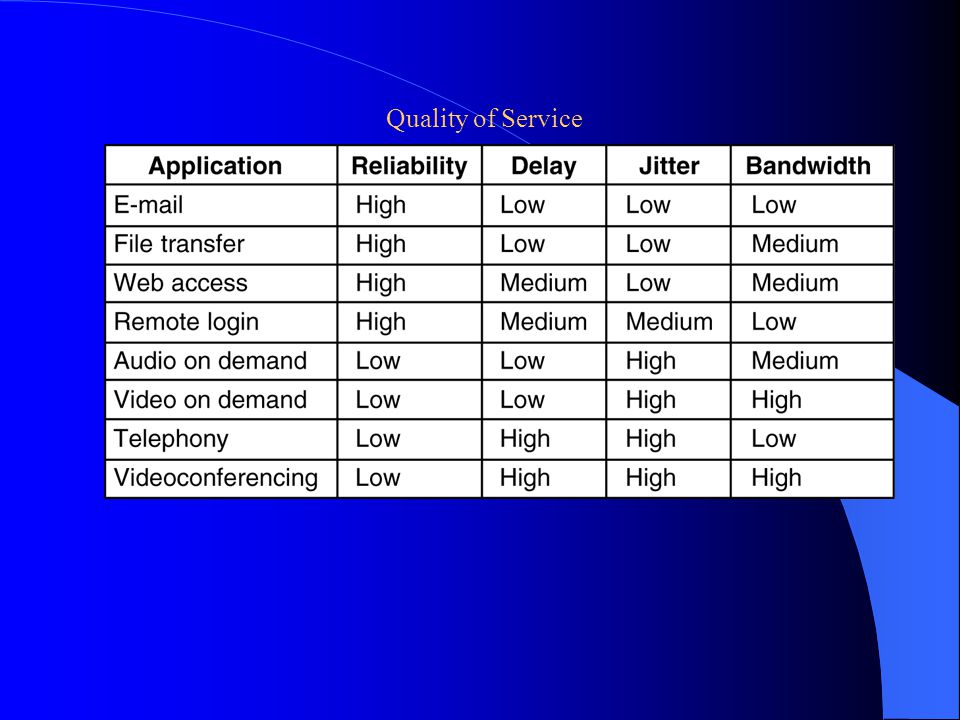 Quality of Service

| Application | Reliability | Delay | Jitter | Bandwidth |
|---|---|---|---|---|
| E-mail | High | Low | Low | Low |
| File transfer | High | Low | Low | Medium |
| Web access | High | Medium | Low | Medium |
| Remote login | High | Medium | Medium | Low |
| Audio on demand | Low | Low | High | Medium |
| Video on demand | Low | Low | High | High |
| Telephony | Low | High | High | Low |
| Videoconferencing | Low | High | High | High |